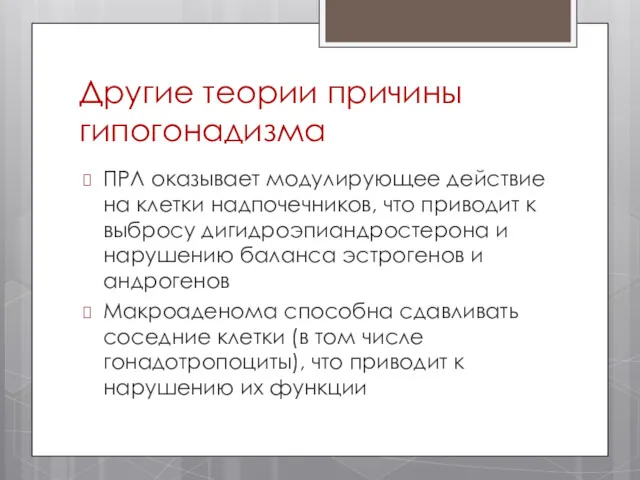 Другие теории причины гипогонадизма

ПРЛ оказывает модулирующее действие на клетки надпочечников, что приводит к выбросу дигидроэпиандростерона и нарушению баланса эстрогенов и андрогенов

Макроаденома способна сдавливать соседние клетки (в том числе гонадотропоциты), что приводит к нарушению их функции